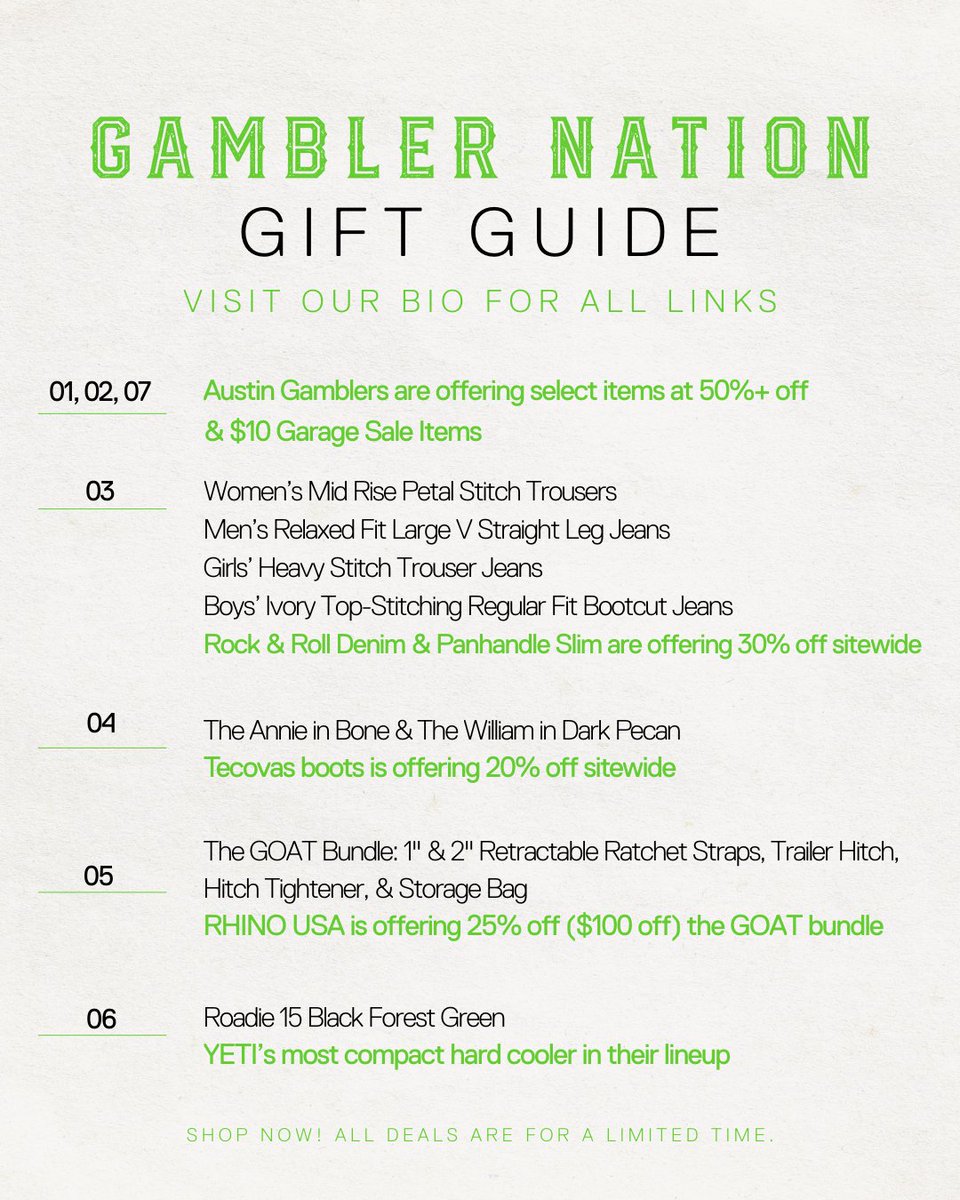 GAMBLER NATION
GIFT GUIDE
VISIT OUR BIO FOR ALL LINKS

01, 02, 07
Austin Gamblers are offering select items at 50%+ off & $10 Garage Sale Items

03
Women's Mid Rise Petal Stitch Trousers
Men's Relaxed Fit Large V Straight Leg Jeans
Girls' Heavy Stitch Trouser Jeans
Boys' Ivory Top-Stitching Regular Fit Bootcut Jeans
Rock & Roll Denim & Panhandle Slim are offering 30% off sitewide

04
The Annie in Bone & The William in Dark Pecan
Tecovas boots is offering 20% off sitewide

05
The GOAT Bundle: 1" & 2" Retractable Ratchet Straps, Trailer Hitch, Hitch Tightener, & Storage Bag
RHINO USA is offering 25% off ($100 off) the GOAT bundle

06
Roadie 15 Black Forest Green
YETI's most compact hard cooler in their lineup

SHOP NOW! ALL DEALS ARE FOR A LIMITED TIME.